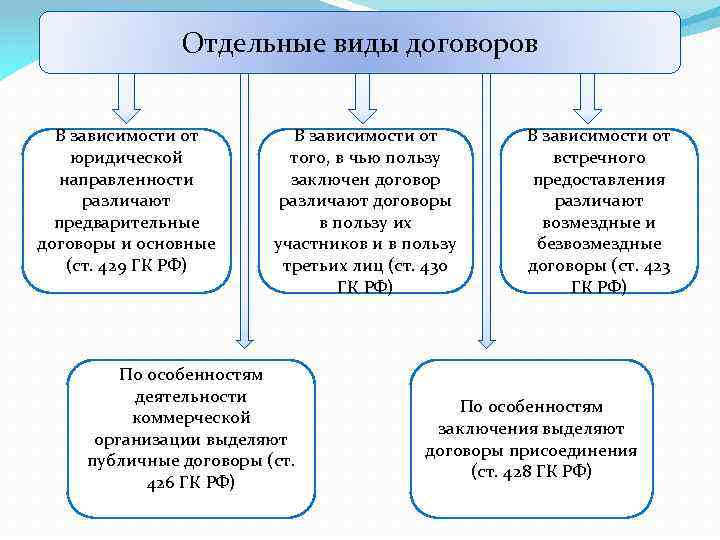 Отдельные виды договоров

В зависимости от юридической направленности различают предварительные договоры и основные (ст. 429 ГК РФ)

В зависимости от того, в чью пользу заключен договор различают договоры в пользу их участников и в пользу третьих лиц (ст. 430 ГК РФ)

В зависимости от встречного предоставления различают возмездные и безвозмездные договоры (ст. 423 ГК РФ)

По особенностям деятельности коммерческой организации выделяют публичные договоры (ст. 426 ГК РФ)

По особенностям заключения выделяют договоры присоединения (ст. 428 ГК РФ)